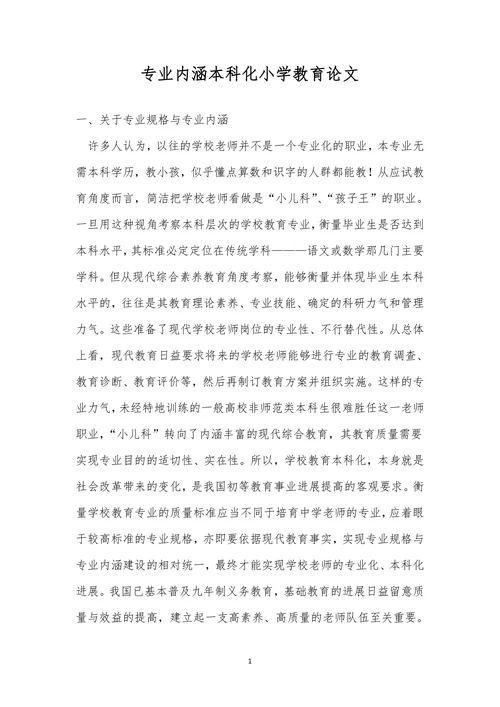 专业内涵本科化小学教育论文

一、关于专业规格与专业内涵

许多人认为，以往的学校老师并不是一个专业化的职业，本专业无需本科学历，教小孩，似乎懂点算数和识字的人群都能教！从应试教育角度而言，简洁把学校老师看做是“小儿科”、“孩子王”的职业。一旦用这种视角考察本科层次的学校教育专业，衡量毕业生是否达到本科水平，其标准必定定位在传统学科———语文或数学那几门主要学科。但从现代综合素养教育角度考察，能够衡量并体现毕业生本科水平的，往往是其教育理论素养、专业技能、确定的科研力气和管理力气。这些准备了现代学校老师岗位的专业性、不行替代性。从总体上看，现代教育日益要求将来的学校老师能够进行专业的教育调查、教育诊断、教育评价等，然后再制订教育方案并组织实施。这样的专业力气，未经特地训练的一般高校非师范类本科生很难胜任这一老师职业，“小儿科”转向了内涵丰富的现代综合教育，其教育质量需要实现专业目的的适切性、实在性。所以，学校教育本科化，本身就是社会改革带来的变化，是我国初等教育事业进展提高的客观要求。衡量学校教育专业的质量标准应当不同于培育中学老师的专业，应着眼于较高标准的专业规格，亦即要依据现代教育事实，实现专业规格与专业内涵建设的相对统一，最终才能实现学校老师的专业化、本科化进展。我国已基本普及九年制义务教育，基础教育的进展日益留意质量与效益的提高，建立起一支高素养、高质量的老师队伍至关重要。

1